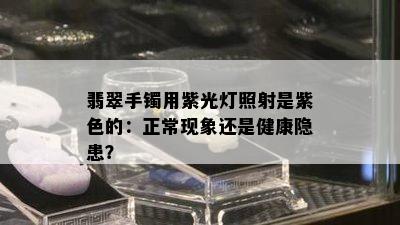 翡翠手镯用紫光灯照射是紫色的：正常现象还是健康隐患？